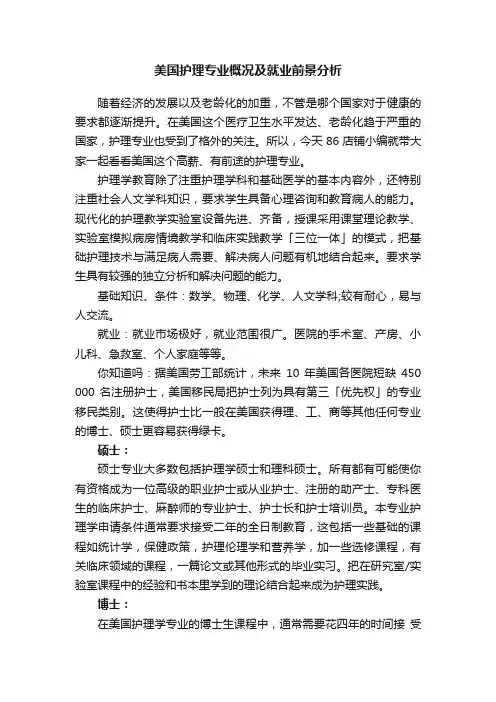 美国护理专业概况及就业前景分析

随着经济的发展以及老龄化的加重，不管是哪个国家对于健康的要求都逐渐提升。在美国这个医疗卫生水平发达、老龄化趋于严重的国家，护理专业也受到了格外的关注。所以，今天 86 店铺小编就带大家一起看看美国这个高薪、有前途的护理专业。

护理学教育除了注重护理学科和基础医学的基本内容外，还特别注重社会人文学科知识，要求学生具备心理咨询和教育病人的能力。现代化的护理教学实验室设备先进、齐备，授课采用课堂理论教学、实验室模拟病房情境教学和临床实践教学「三位一体」的模式，把基础护理技术与满足病人需要、解决病人问题有机地结合起来。要求学生具有较强的独立分析和解决问题的能力。

基础知识、条件：数学、物理、化学、人文学科;较有耐心，易与人交流。

就业：就业市场极好，就业范围很广。医院的手术室、产房、小儿科、急救室、个人家庭等等。

你知道吗：据美国劳工部统计，未来 10 年美国各医院短缺 450 000 名注册护士，美国移民局把护士列为具有第三「优先权」的专业移民类别。这使得护士比一般在美国获得理、工、商等其他任何专业的博士、硕士更容易获得绿卡。

硕士：

硕士专业大多数包括护理学硕士和理科硕士。所有都有可能使你有资格成为一位高级的职业护士或从业护士、注册的助产士、专科医生的临床护士、麻醉师的专业护士、护士长和护士培训员。本专业护理学申请条件通常要求接受二年的全日制教育，这包括一些基础的课程如统计学，保健政策，护理伦理学和营养学，加一些选修课程，有关临床领域的课程，一篇论文或其他形式的毕业实习。把在研究室/实验室课程中的经验和书本里学到的理论结合起来成为护理实践。

博士：

在美国护理学专业的博士生课程中，通常需要花四年的时间接 受